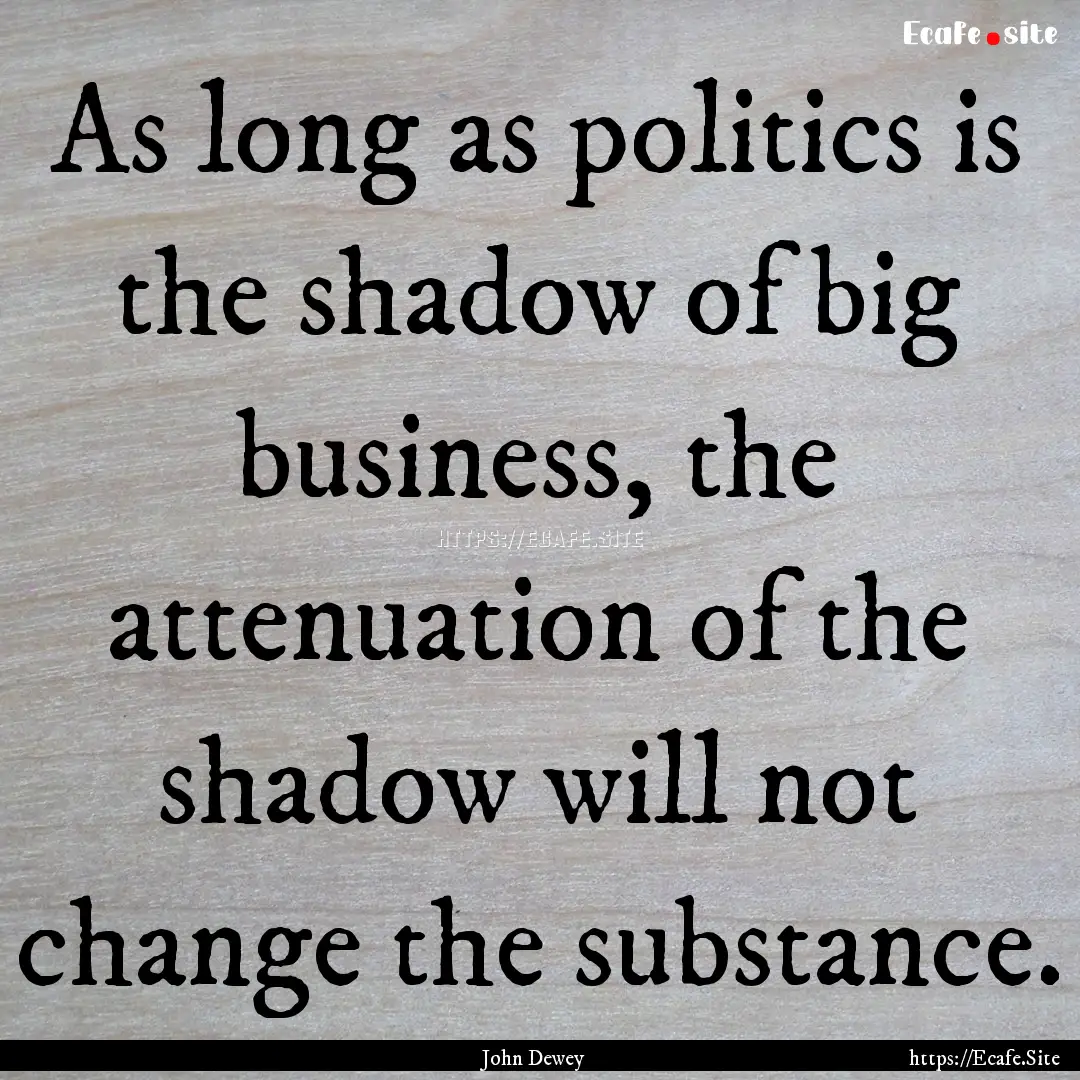 Ecafe.site

As long as politics is the shadow of big business, the attenuation of the shadow will not change the substance.

HTTPS://ECAFE.SITE

John Dewey

https://Ecafe.Site